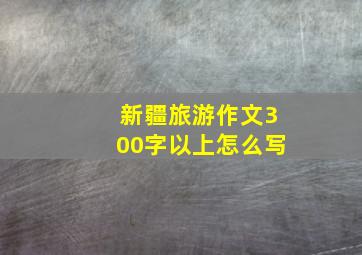 新疆旅游作文300字以上怎么写